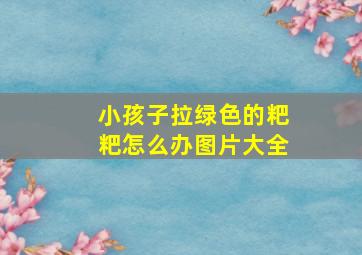 小孩子拉绿色的粑粑怎么办图片大全